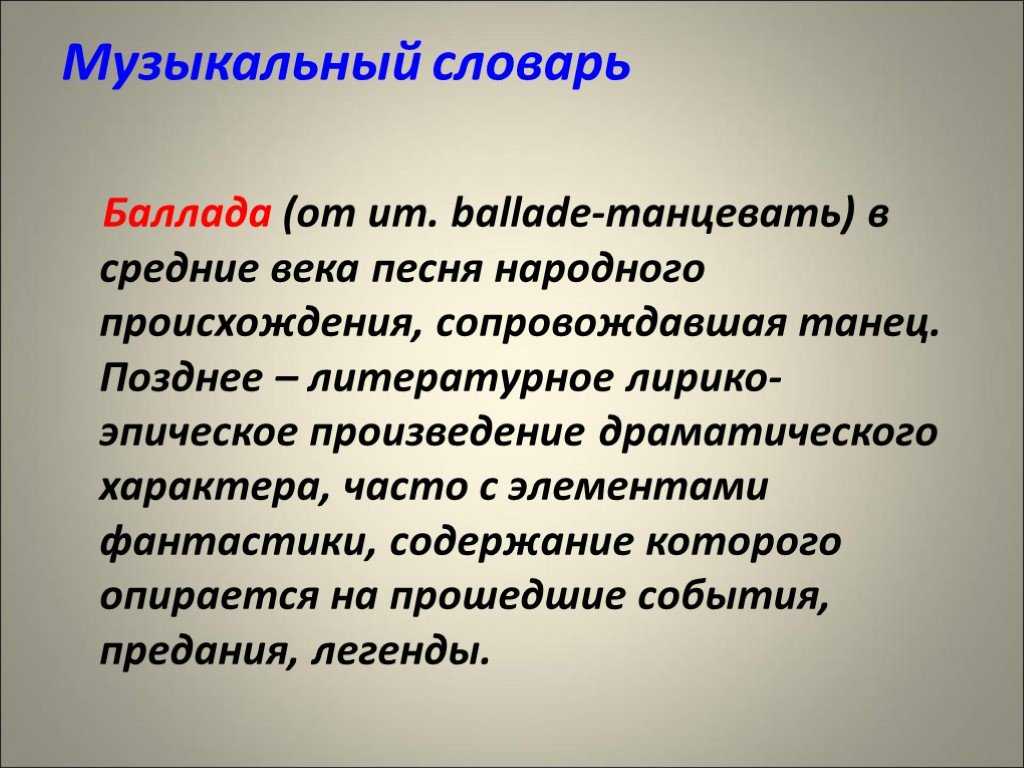 Музыкальный словарь

Баллада (от ит. ballade-танцевать) в средние века песня народного происхождения, сопровождавшая танец. Позднее – литературное лирико-эпическое произведение драматического характера, часто с элементами фантастики, содержание которого опирается на прошедшие события, предания, легенды.